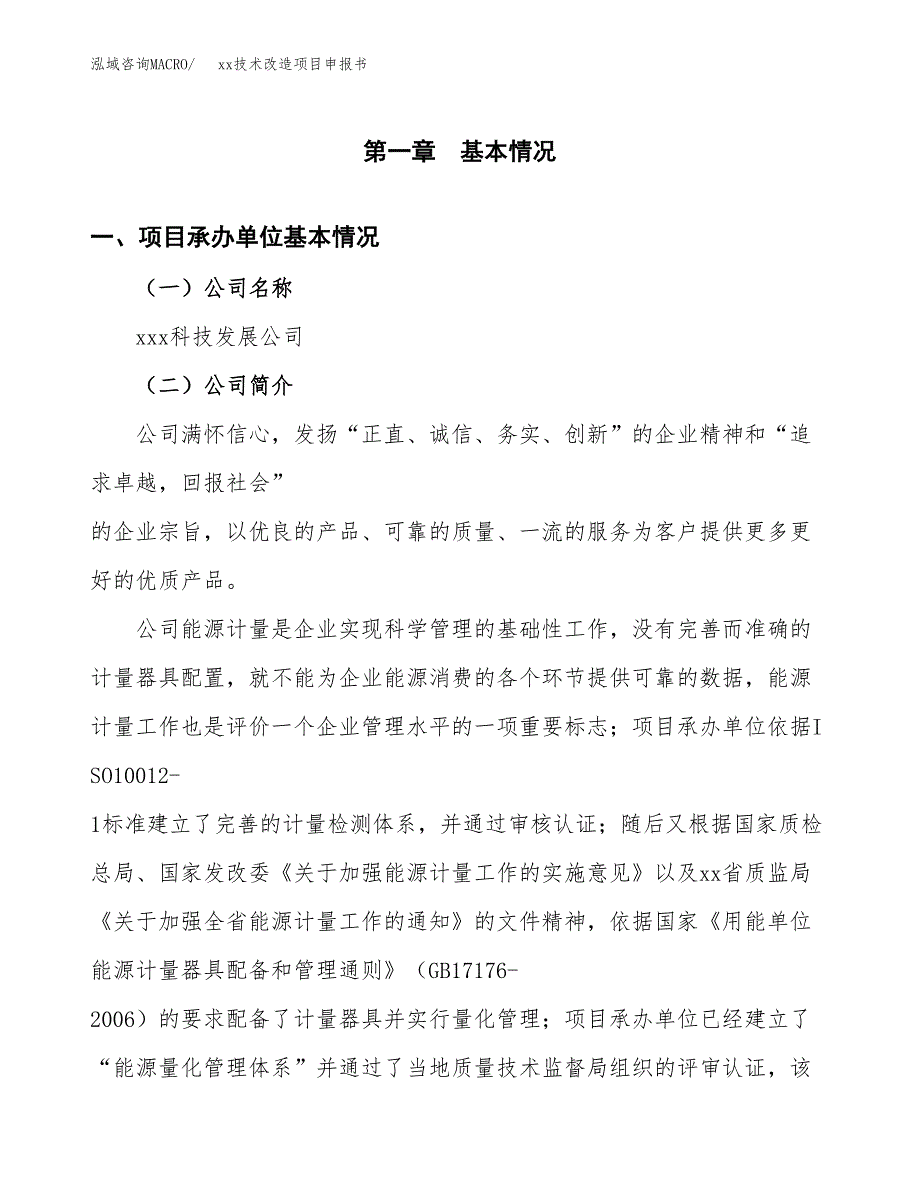 泓域咨询MACRO/　xx技术改造项目申报书

第一章　基本情况

一、项目承办单位基本情况

（一）公司名称

xxx科技发展公司

（二）公司简介

公司满怀信心，发扬“正直、诚信、务实、创新”的企业精神和“追求卓越，回报社会”的企业宗旨，以优良的产品、可靠的质量、一流的服务为客户提供更多更好的优质产品。

公司能源计量是企业实现科学管理的基础性工作，没有完善而准确的计量器具配置，就不能为企业能源消费的各个环节提供可靠的数据，能源计量工作也是评价一个企业管理水平的一项重要标志；项目承办单位依据ISO10012-1标准建立了完善的计量检测体系，并通过审核认证；随后又根据国家质检总局、国家发改委《关于加强能源计量工作的实施意见》以及xx省质监局《关于加强全省能源计量工作的通知》的文件精神，依据国家《用能单位能源计量器具配备和管理通则》（GB17176-2006）的要求配备了计量器具并实行量化管理；项目承办单位已经建立了“能源量化管理体系”并通过了当地质量技术监督局组织的评审认证，该